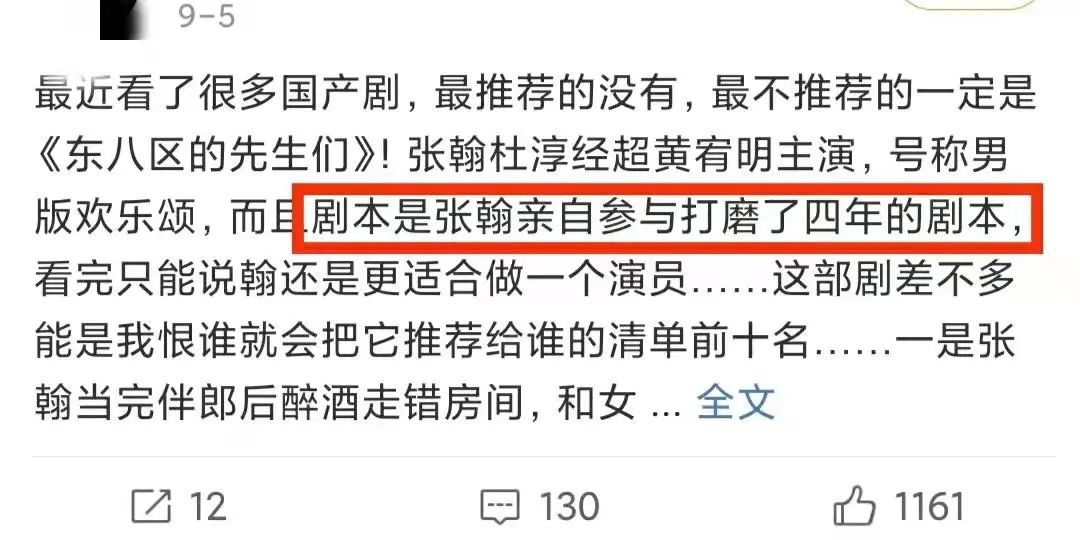 9-5

最近看了很多国产剧，最推荐的没有，最不推荐的一定是《东八区的先生们》！张翰杜淳经超黄宥明主演，号称男版欢乐颂，而且剧本是张翰亲自参与打磨了四年的剧本，看完只能说翰还是更适合做一个演员……这部剧差不多能是我恨谁就会把它推荐给谁的清单前十名……一是张翰当完伴郎后醉酒走错房间，和女 ... 全文

12 130 1161